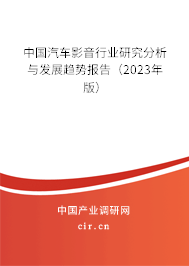 中国汽车影音行业研究分析与发展趋势报告（2023年版）

中国产业调研网

cir.cn